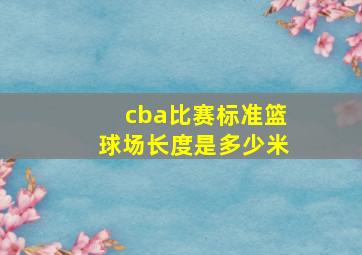 cba比赛标准篮球场长度是多少米